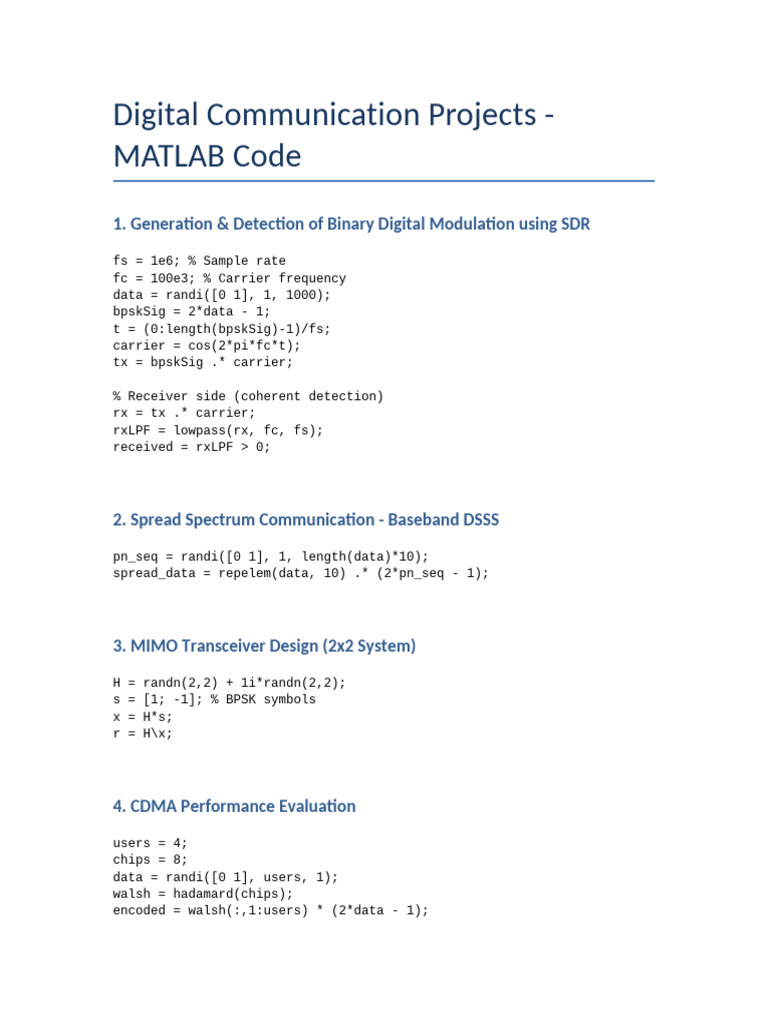 Digital Communication Projects - MATLAB Code

1. Generation & Detection of Binary Digital Modulation using SDR

fs = 1e6; % Sample rate
fc = 100e3; % Carrier frequency
data = randi([0 1], 1, 1000);
bpskSig = 2*data - 1;
t = (0:length(bpskSig)-1)/fs;
carrier = cos(2*pi*fc*t);
tx = bpskSig .* carrier;

% Receiver side (coherent detection)
rx = tx .* carrier;
rxLPF = lowpass(rx, fc, fs);
received = rxLPF > 0;

2. Spread Spectrum Communication - Baseband DSSS

pn_seq = randi([0 1], 1, length(data)*10);
spread_data = repelem(data, 10) .* (2*pn_seq - 1);

3. MIMO Transceiver Design (2x2 System)

H = randn(2,2) + 1i*randn(2,2);
s = [1; -1]; % BPSK symbols
x = H*s;
r = H\x;

4. CDMA Performance Evaluation

users = 4;
chips = 8;
data = randi([0 1], users, 1);
walsh = hadamard(chips);
encoded = walsh(:,1:users) * (2*data - 1);